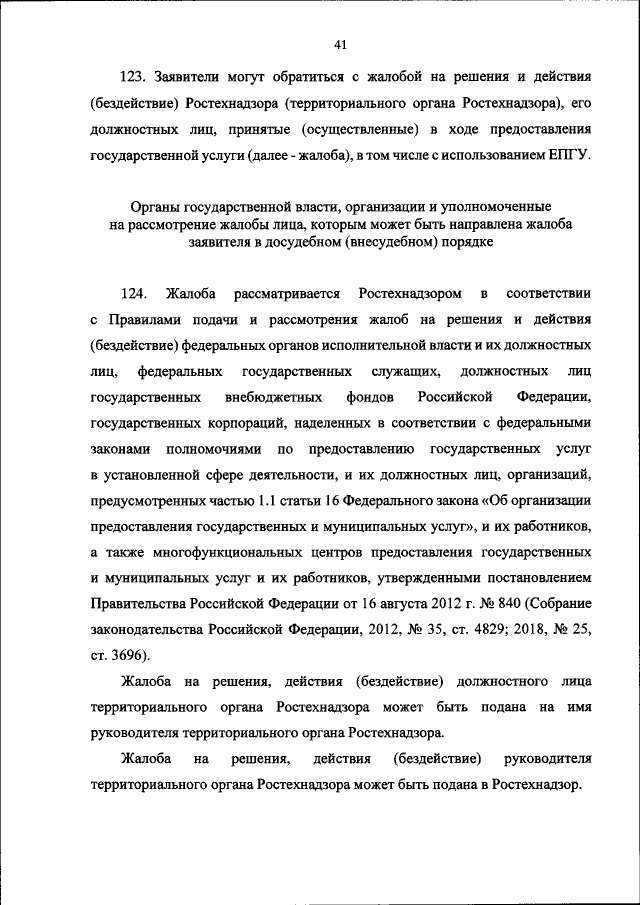 41

123. Заявители могут обратиться с жалобой на решения и действия (бездействие) Ростехнадзора (территориального органа Ростехнадзора), его должностных лиц, принятые (осуществленные) в ходе предоставления государственной услуги (далее - жалоба), в том числе с использованием ЕПГУ.

Органы государственной власти, организации и уполномоченные на рассмотрение жалобы лица, которым может быть направлена жалоба заявителя в досудебном (внесудебном) порядке

124. Жалоба рассматривается Ростехнадзором в соответствии с Правилами подачи и рассмотрения жалоб на решения и действия (бездействие) федеральных органов исполнительной власти и их должностных лиц, федеральных государственных служащих, должностных лиц государственных внебюджетных фондов Российской Федерации, государственных корпораций, наделенных в соответствии с федеральными законами полномочиями по предоставлению государственных услуг в установленной сфере деятельности, и их должностных лиц, организаций, предусмотренных частью 1.1 статьи 16 Федерального закона «Об организации предоставления государственных и муниципальных услуг», и их работников, а также многофункциональных центров предоставления государственных и муниципальных услуг и их работников, утвержденными постановлением Правительства Российской Федерации от 16 августа 2012 г. № 840 (Собрание законодательства Российской Федерации, 2012, № 35, ст. 4829; 2018, № 25, ст. 3696).

Жалоба на решения, действия (бездействие) должностного лица территориального органа Ростехнадзора может быть подана на имя руководителя территориального органа Ростехнадзора.

Жалоба на решения, действия (бездействие) руководителя территориального органа Ростехнадзора может быть подана в Ростехнадзор.